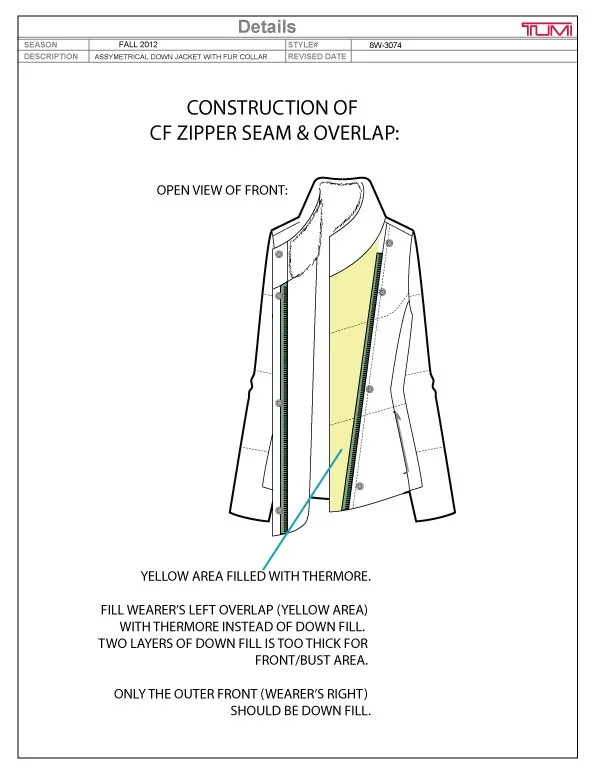 Details

TUMI

| SEASON | FALL 2012 | STYLE# | 8W-3074 |
|---|---|---|---|
| DESCRIPTION | ASSYMETRICAL DOWN JACKET WITH FUR COLLAR | REVISED DATE | |

CONSTRUCTION OF
CF ZIPPER SEAM & OVERLAP:

OPEN VIEW OF FRONT:

YELLOW AREA FILLED WITH THERMORE.

FILL WEARER'S LEFT OVERLAP (YELLOW AREA) WITH THERMORE INSTEAD OF DOWN FILL. TWO LAYERS OF DOWN FILL IS TOO THICK FOR FRONT/BUST AREA.

ONLY THE OUTER FRONT (WEARER'S RIGHT) SHOULD BE DOWN FILL.